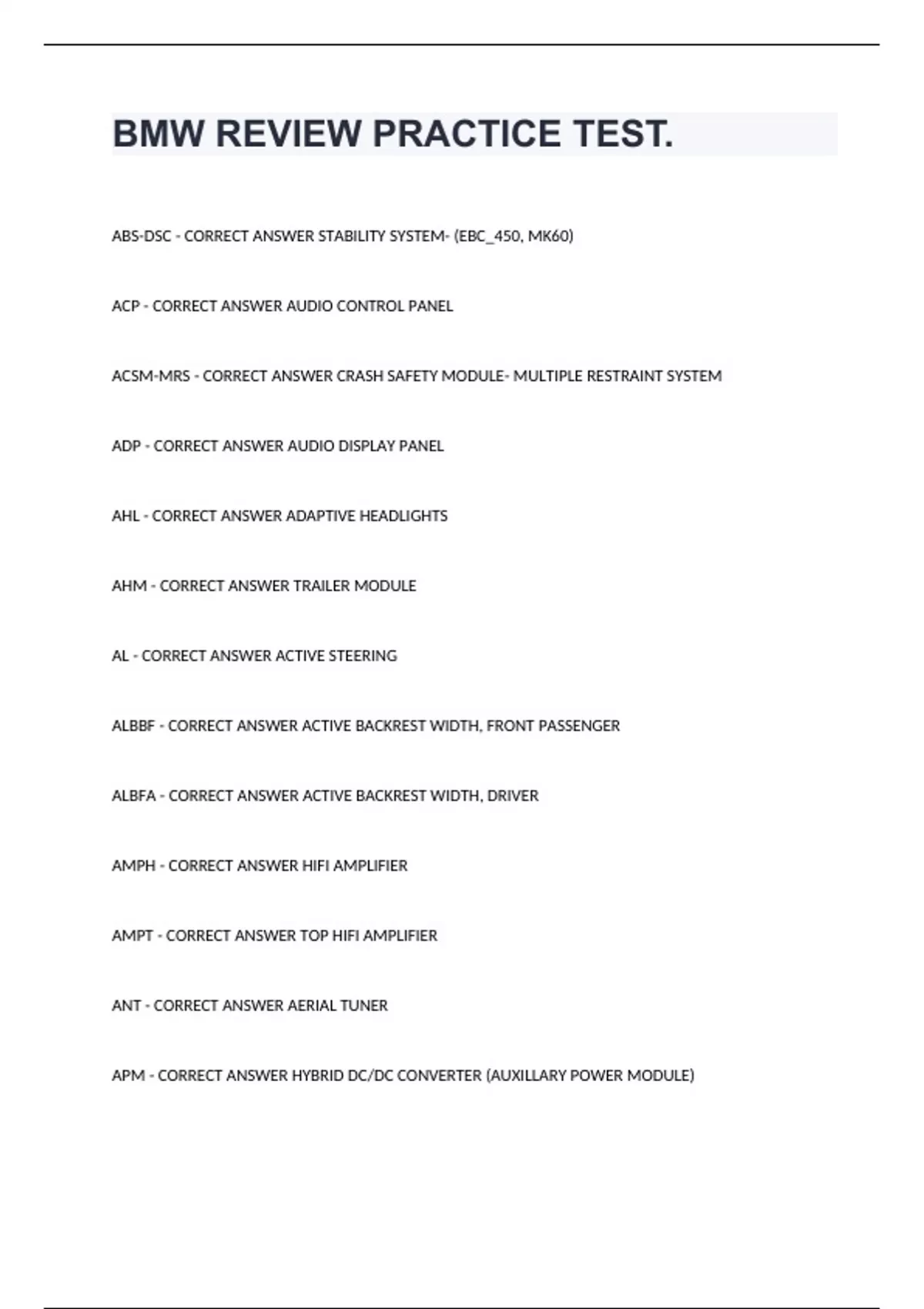 BMW REVIEW PRACTICE TEST.

ABS-DSC - CORRECT ANSWER STABILITY SYSTEM- (EBC_450, MK60)

ACP - CORRECT ANSWER AUDIO CONTROL PANEL

ACSM-MRS - CORRECT ANSWER CRASH SAFETY MODULE- MULTIPLE RESTRAINT SYSTEM

ADP - CORRECT ANSWER AUDIO DISPLAY PANEL

AHL - CORRECT ANSWER ADAPTIVE HEADLIGHTS

AHM - CORRECT ANSWER TRAILER MODULE

AL - CORRECT ANSWER ACTIVE STEERING

ALBBF - CORRECT ANSWER ACTIVE BACKREST WIDTH, FRONT PASSENGER

ALBFA - CORRECT ANSWER ACTIVE BACKREST WIDTH, DRIVER

AMPH - CORRECT ANSWER HIFI AMPLIFIER

AMPT - CORRECT ANSWER TOP HIFI AMPLIFIER

ANT - CORRECT ANSWER AERIAL TUNER

APM - CORRECT ANSWER HYBRID DC/DC CONVERTER (AUXILLARY POWER MODULE)